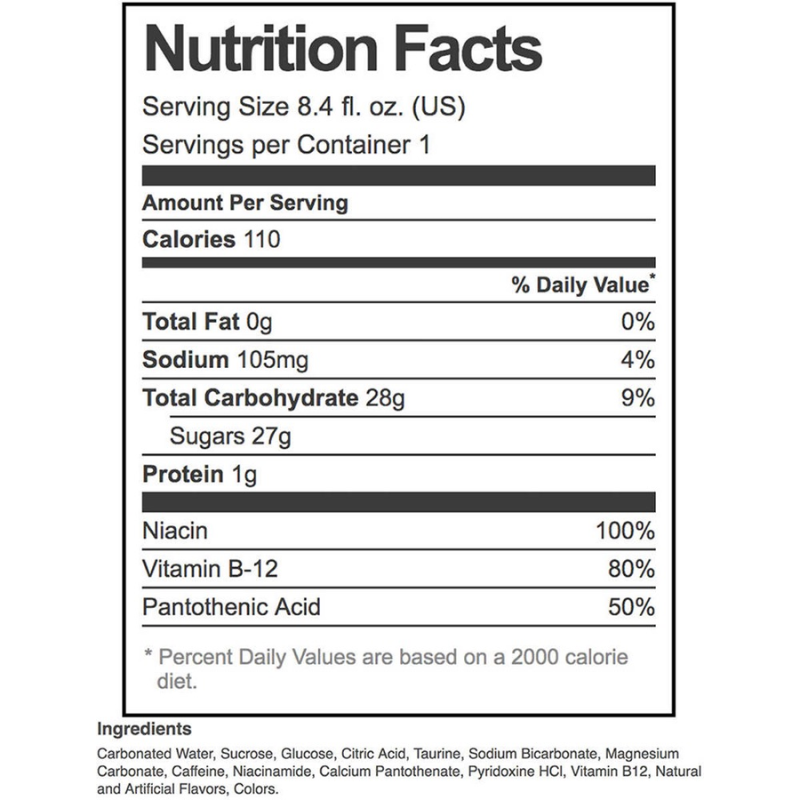 Nutrition Facts

Serving Size 8.4 fl. oz. (US)

Servings per Container 1

Amount Per Serving

Calories 110

| | % Daily Value* |
|---|---|
| Total Fat 0g | 0% |
| Sodium 105mg | 4% |
| Total Carbohydrate 28g | 9% |
| Sugars 27g | |
| Protein 1g | |
| Niacin | 100% |
| Vitamin B-12 | 80% |
| Pantothenic Acid | 50% |

* Percent Daily Values are based on a 2000 calorie diet.

Ingredients

Carbonated Water, Sucrose, Glucose, Citric Acid, Taurine, Sodium Bicarbonate, Magnesium Carbonate, Caffeine, Niacinamide, Calcium Pantothenate, Pyridoxine HCl, Vitamin B12, Natural and Artificial Flavors, Colors.